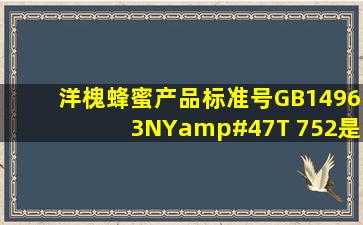 洋槐蜂蜜产品标准号GB14963NYamp#47T 752是